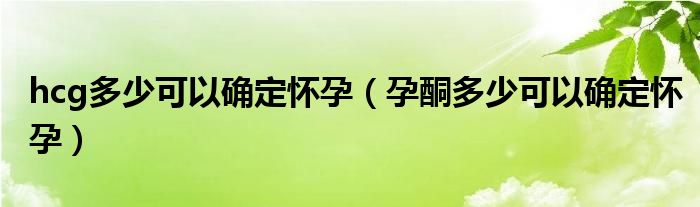 hcg多少可以确定怀孕（孕酮多少可以确定怀孕）